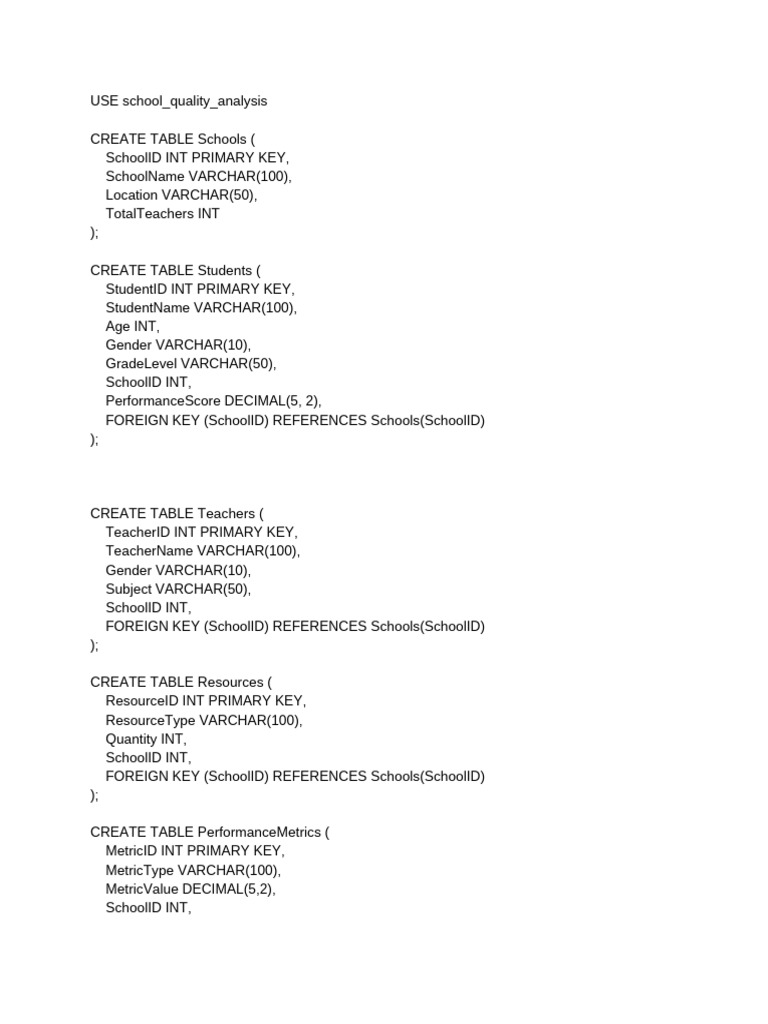 USE school_quality_analysis

CREATE TABLE Schools (
SchoolID INT PRIMARY KEY,
SchoolName VARCHAR(100),
Location VARCHAR(50),
TotalTeachers INT
);

CREATE TABLE Students (
StudentID INT PRIMARY KEY,
StudentName VARCHAR(100),
Age INT,
Gender VARCHAR(10),
GradeLevel VARCHAR(50),
SchoolID INT,
PerformanceScore DECIMAL(5, 2),
FOREIGN KEY (SchoolID) REFERENCES Schools(SchoolID)
);

CREATE TABLE Teachers (
TeacherID INT PRIMARY KEY,
TeacherName VARCHAR(100),
Gender VARCHAR(10),
Subject VARCHAR(50),
SchoolID INT,
FOREIGN KEY (SchoolID) REFERENCES Schools(SchoolID)
);

CREATE TABLE Resources (
ResourceID INT PRIMARY KEY,
ResourceType VARCHAR(100),
Quantity INT,
SchoolID INT,
FOREIGN KEY (SchoolID) REFERENCES Schools(SchoolID)
);

CREATE TABLE PerformanceMetrics (
MetricID INT PRIMARY KEY,
MetricType VARCHAR(100),
MetricValue DECIMAL(5,2),
SchoolID INT,